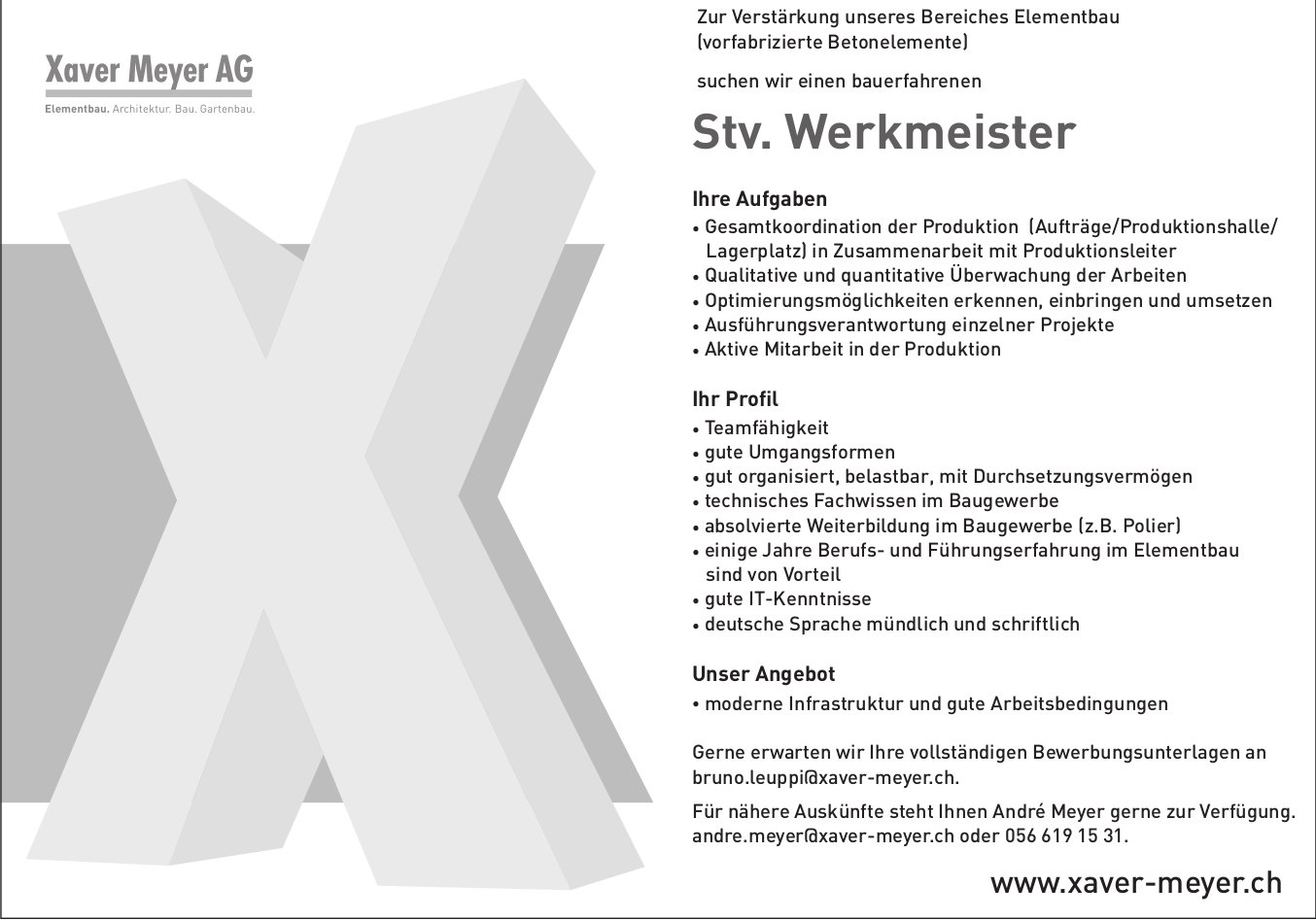 Xaver Meyer AG

Elementbau. Architektur. Bau. Gartenbau.

Zur Verstärkung unseres Bereiches Elementbau (vorfabrizierte Betonelemente)

suchen wir einen bauerfahrenen

Stv. Werkmeister

Ihre Aufgaben
• Gesamtkoordination der Produktion (Aufträge/Produktionshalle/ Lagerplatz) in Zusammenarbeit mit Produktionsleiter
• Qualitative und quantitative Überwachung der Arbeiten
• Optimierungsmöglichkeiten erkennen, einbringen und umsetzen
• Ausführungsverantwortung einzelner Projekte
• Aktive Mitarbeit in der Produktion

Ihr Profil
• Teamfähigkeit
• gute Umgangsformen
• gut organisiert, belastbar, mit Durchsetzungsvermögen
• technisches Fachwissen im Baugewerbe
• absolvierte Weiterbildung im Baugewerbe (z.B. Polier)
• einige Jahre Berufs- und Führungserfahrung im Elementbau sind von Vorteil
• gute IT-Kenntnisse
• deutsche Sprache mündlich und schriftlich

Unser Angebot
• moderne Infrastruktur und gute Arbeitsbedingungen

Gerne erwarten wir Ihre vollständigen Bewerbungsunterlagen an bruno.leuppi@xaver-meyer.ch.

Für nähere Auskünfte steht Ihnen André Meyer gerne zur Verfügung. andre.meyer@xaver-meyer.ch oder 056 619 15 31.

www.xaver-meyer.ch